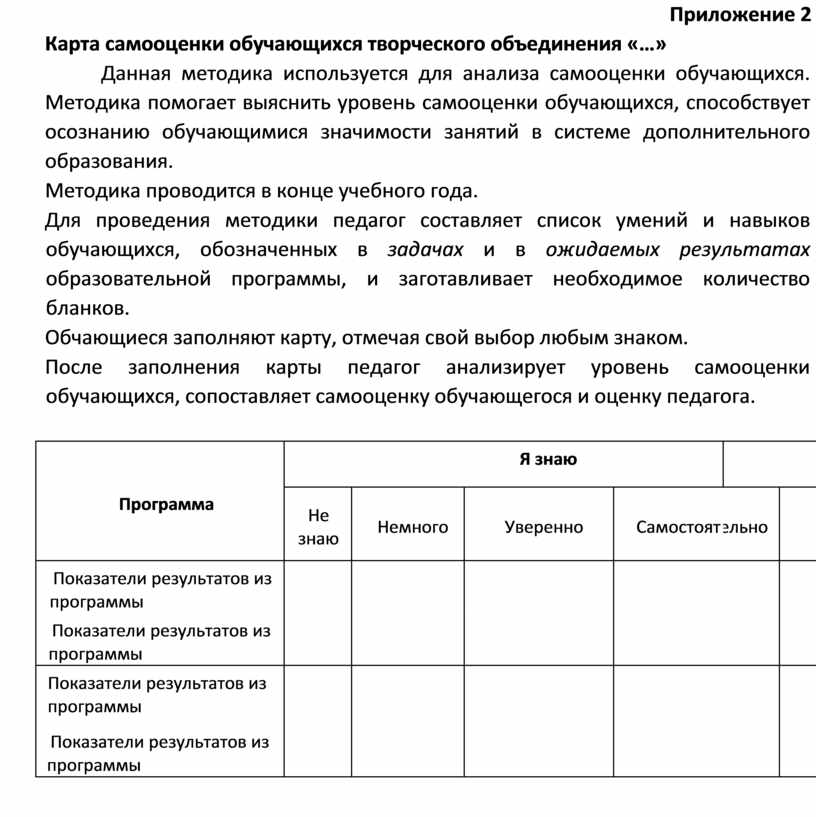 Приложение 2

Карта самооценки обучающихся творческого объединения «...»

Данная методика используется для анализа самооценки обучающихся. Методика помогает выяснить уровень самооценки обучающихся, способствует осознанию обучающимися значимости занятий в системе дополнительного образования.

Методика проводится в конце учебного года.

Для проведения методики педагог составляет список умений и навыков обучающихся, обозначенных в задачах и в ожидаемых результатах образовательной программы, и заготавливает необходимое количество бланков.

Обчающиеся заполняют карту, отмечая свой выбор любым знаком.

После заполнения карты педагог анализирует уровень самооценки обучающихся, сопоставляет самооценку обучающегося и оценку педагога.

| Программа | Я знаю | | | | |
|---|---|---|---|---|---|
| | Не знаю | Немного | Уверенно | Самостоятельно | |
| Показатели результатов из программы Показатели результатов из программы | | | | | |
| Показатели результатов из программы Показатели результатов из программы | | | | | |